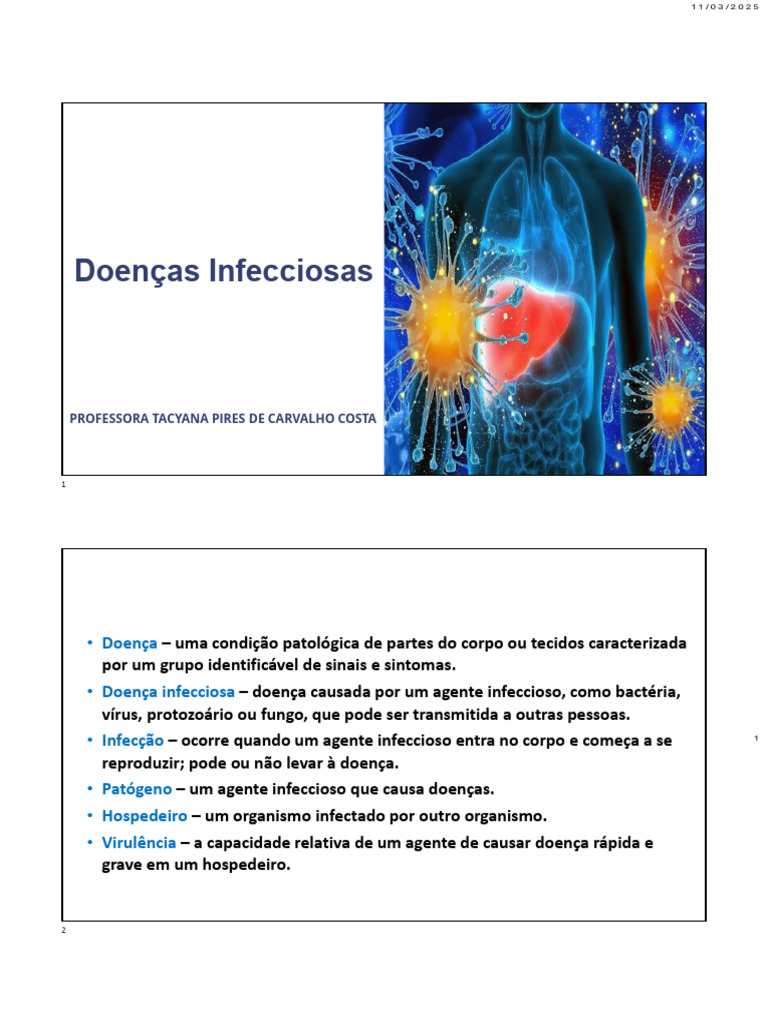 11/03/2025

Doenças Infecciosas

PROFESSORA TACYANA PIRES DE CARVALHO COSTA

1

• Doença – uma condição patológica de partes do corpo ou tecidos caracterizada por um grupo identificável de sinais e sintomas.

• Doença infecciosa – doença causada por um agente infeccioso, como bactéria, vírus, protozoário ou fungo, que pode ser transmitida a outras pessoas.

• Infecção – ocorre quando um agente infeccioso entra no corpo e começa a se reproduzir; pode ou não levar à doença.

• Patógeno – um agente infeccioso que causa doenças.

• Hospedeiro – um organismo infectado por outro organismo.

• Virulência – a capacidade relativa de um agente de causar doença rápida e grave em um hospedeiro.

1

2